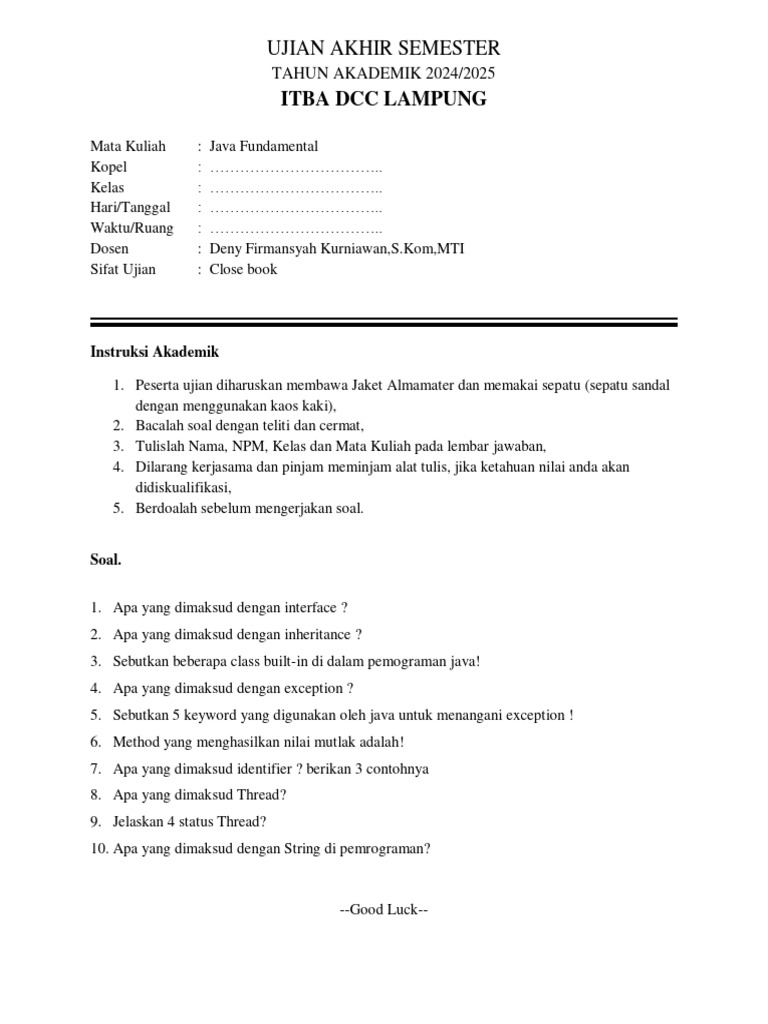 UJIAN AKHIR SEMESTER
TAHUN AKADEMIK 2024/2025
ITBA DCC LAMPUNG

Mata Kuliah : Java Fundamental
Kopel : ……………………………..
Kelas : ……………………………..
Hari/Tanggal : ……………………………..
Waktu/Ruang : ……………………………..
Dosen : Deny Firmansyah Kurniawan,S.Kom,MTI
Sifat Ujian : Close book

Instruksi Akademik

1. Peserta ujian diharuskan membawa Jaket Almamater dan memakai sepatu (sepatu sandal dengan menggunakan kaos kaki),
2. Bacalah soal dengan teliti dan cermat,
3. Tulislah Nama, NPM, Kelas dan Mata Kuliah pada lembar jawaban,
4. Dilarang kerjasama dan pinjam meminjam alat tulis, jika ketahuan nilai anda akan didiskualifikasi,
5. Berdoalah sebelum mengerjakan soal.

Soal.

1. Apa yang dimaksud dengan interface ?
2. Apa yang dimaksud dengan inheritance ?
3. Sebutkan beberapa class built-in di dalam pemograman java!
4. Apa yang dimaksud dengan exception ?
5. Sebutkan 5 keyword yang digunakan oleh java untuk menangani exception !
6. Method yang menghasilkan nilai mutlak adalah!
7. Apa yang dimaksud identifier ? berikan 3 contohnya
8. Apa yang dimaksud Thread?
9. Jelaskan 4 status Thread?
10. Apa yang dimaksud dengan String di pemrograman?

--Good Luck--